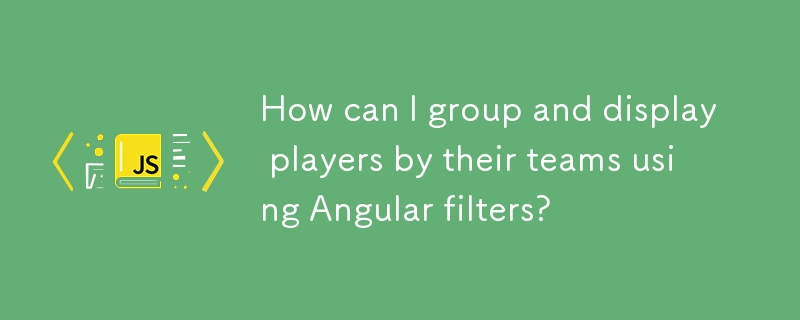 JS

How can I group and display players by their teams using Angular filters?